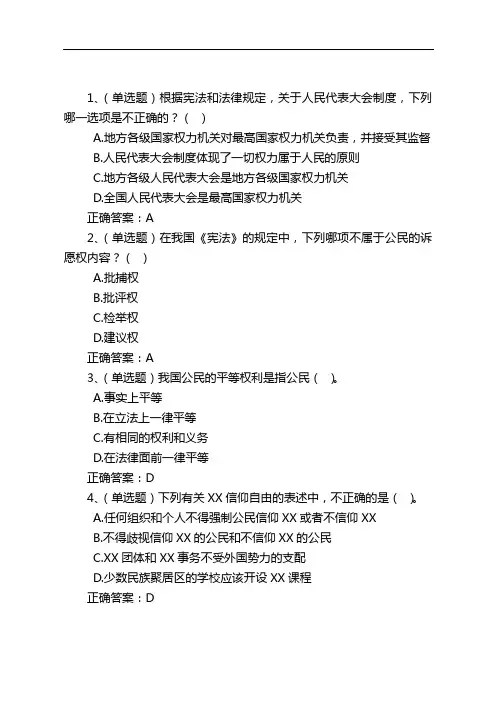 1、（单选题）根据宪法和法律规定，关于人民代表大会制度，下列哪一选项是不正确的？（ ）

A.地方各级国家权力机关对最高国家权力机关负责，并接受其监督

B.人民代表大会制度体现了一切权力属于人民的原则

C.地方各级人民代表大会是地方各级国家权力机关

D.全国人民代表大会是最高国家权力机关

正确答案：A

2、（单选题）在我国《宪法》的规定中，下列哪项不属于公民的诉愿权内容？（ ）

A.批捕权

B.批评权

C.检举权

D.建议权

正确答案：A

3、（单选题）我国公民的平等权利是指公民（ ）。

A.事实上平等

B.在立法上一律平等

C.有相同的权利和义务

D.在法律面前一律平等

正确答案：D

4、（单选题）下列有关 XX 信仰自由的表述中，不正确的是（ ）。

A.任何组织和个人不得强制公民信仰 XX 或者不信仰 XX

B.不得歧视信仰 XX 的公民和不信仰 XX 的公民

C.XX 团体和 XX 事务不受外国势力的支配

D.少数民族聚居区的学校应该开设 XX 课程

正确答案：D